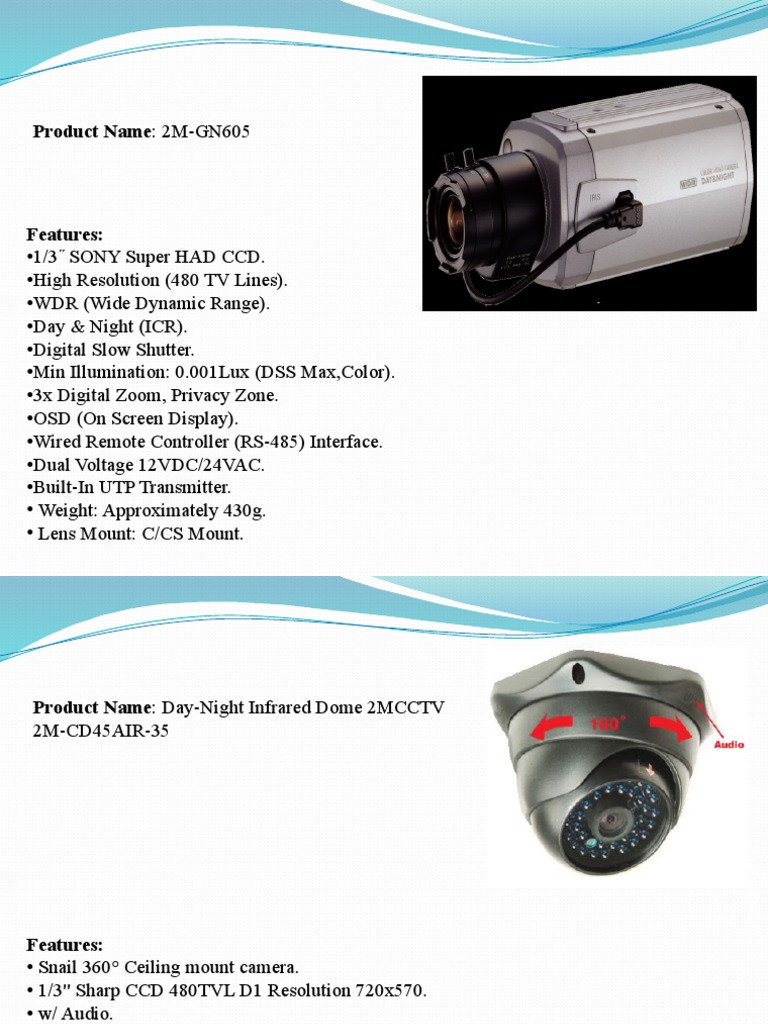 Product Name: 2M-GN605

WDR DAY&NIGHT

IRIS

Features:
•1/3˝ SONY Super HAD CCD.
•High Resolution (480 TV Lines).
•WDR (Wide Dynamic Range).
•Day & Night (ICR).
•Digital Slow Shutter.
•Min Illumination: 0.001Lux (DSS Max,Color).
•3x Digital Zoom, Privacy Zone.
•OSD (On Screen Display).
•Wired Remote Controller (RS-485) Interface.
•Dual Voltage 12VDC/24VAC.
•Built-In UTP Transmitter.
• Weight: Approximately 430g.
• Lens Mount: C/CS Mount.

Product Name: Day-Night Infrared Dome 2MCCTV 2M-CD45AIR-35

180°

Audio

Features:
• Snail 360° Ceiling mount camera.
• 1/3" Sharp CCD 480TVL D1 Resolution 720x570.
• w/ Audio.